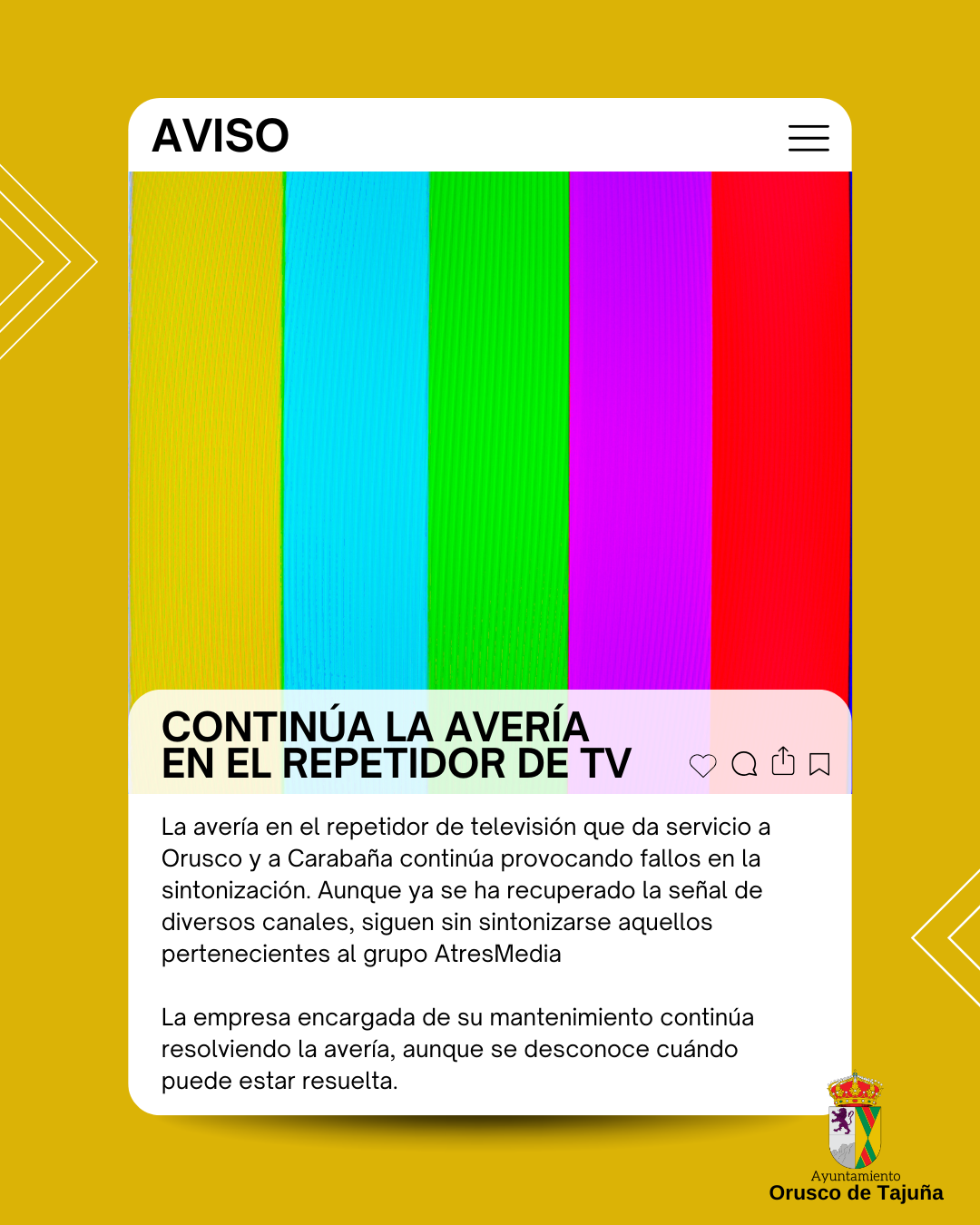 AVISO

CONTINÚA LA AVERÍA EN EL REPETIDOR DE TV

La avería en el repetidor de televisión que da servicio a Orusco y a Carabaña continúa provocando fallos en la sintonización. Aunque ya se ha recuperado la señal de diversos canales, siguen sin sintonizarse aquellos pertenecientes al grupo AtresMedia

La empresa encargada de su mantenimiento continúa resolviendo la avería, aunque se desconoce cuándo puede estar resuelta.

Ayuntamiento
Orusco de Tajuña